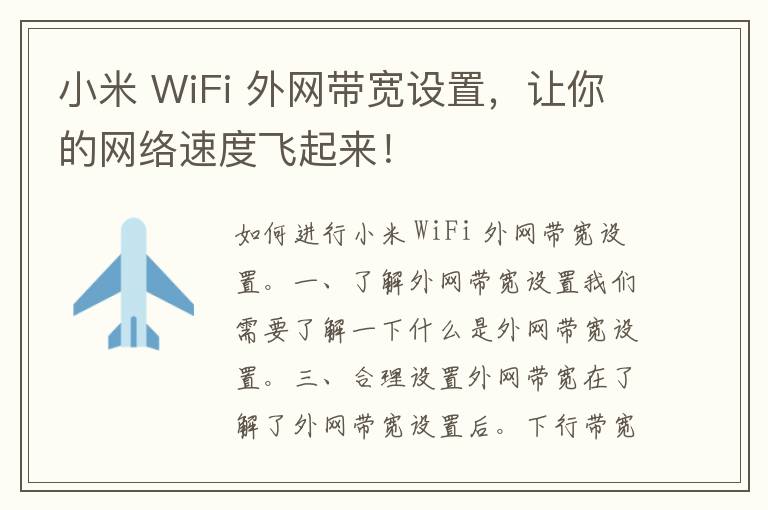 小米 WiFi 外网带宽设置，让你的网络速度飞起来！

如何进行小米 WiFi 外网带宽设置。一、了解外网带宽设置我们需要了解一下什么是外网带宽设置。三、合理设置外网带宽在了解了外网带宽设置后。下行带宽